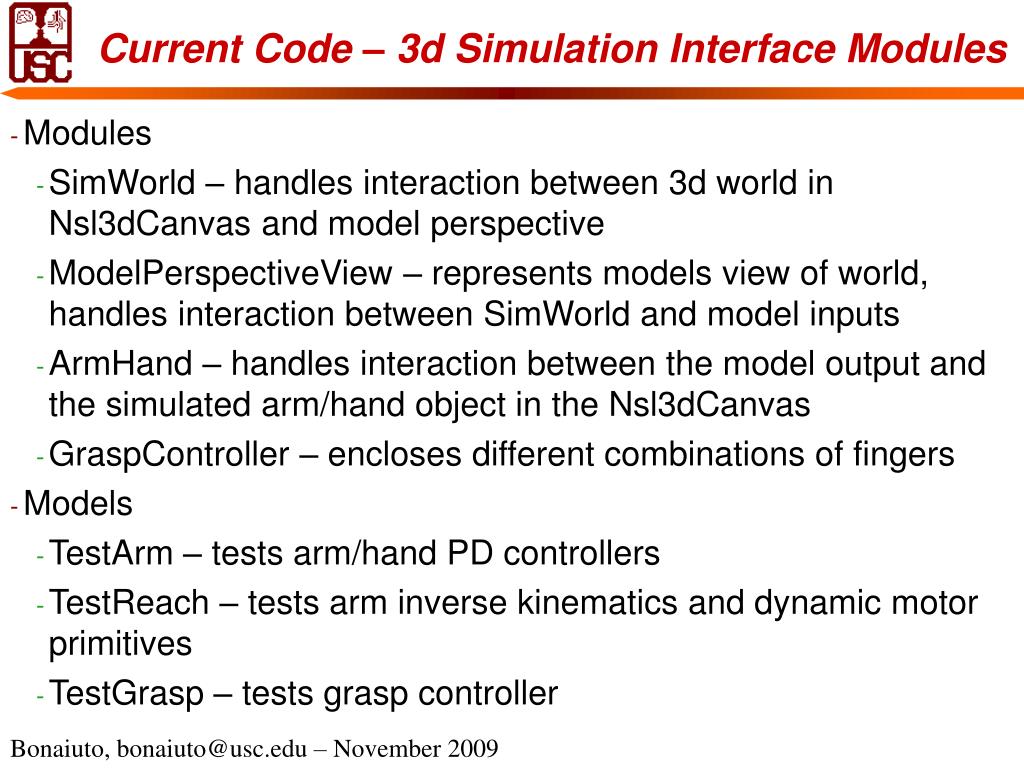 USC

Current Code – 3d Simulation Interface Modules

- Modules

- SimWorld – handles interaction between 3d world in Nsl3dCanvas and model perspective

- ModelPerspectiveView – represents models view of world, handles interaction between SimWorld and model inputs

- ArmHand – handles interaction between the model output and the simulated arm/hand object in the Nsl3dCanvas

- GraspController – encloses different combinations of fingers

- Models

- TestArm – tests arm/hand PD controllers

- TestReach – tests arm inverse kinematics and dynamic motor primitives

- TestGrasp – tests grasp controller

Bonaiuto, bonaiuto@usc.edu – November 2009